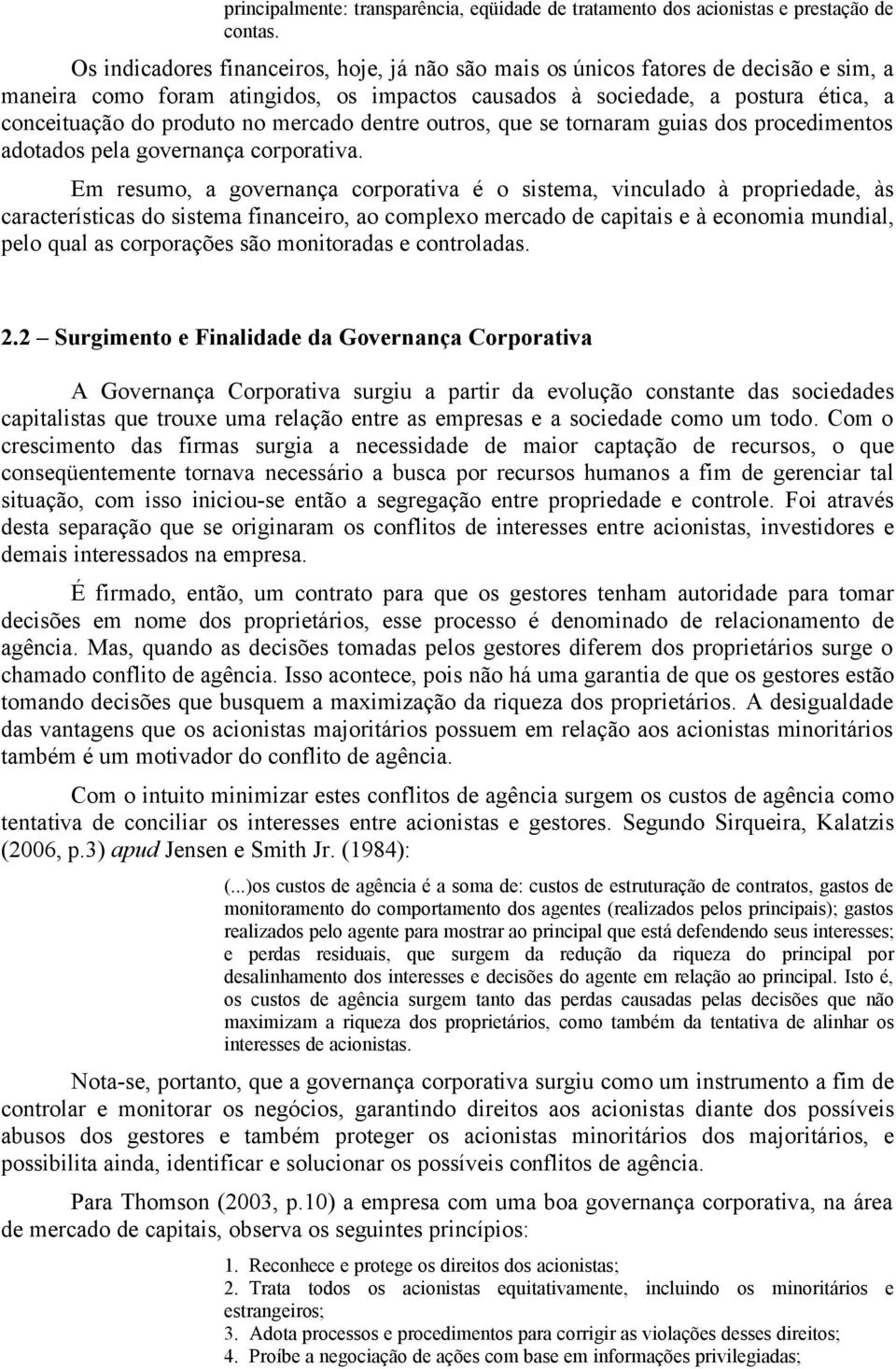 principalmente: transparência, eqüidade de tratamento dos acionistas e prestação de contas.

Os indicadores financeiros, hoje, já não são mais os únicos fatores de decisão e sim, a maneira como foram atingidos, os impactos causados à sociedade, a postura ética, a conceituação do produto no mercado dentre outros, que se tornaram guias dos procedimentos adotados pela governança corporativa.

Em resumo, a governança corporativa é o sistema, vinculado à propriedade, às características do sistema financeiro, ao complexo mercado de capitais e à economia mundial, pelo qual as corporações são monitoradas e controladas.

2.2 – Surgimento e Finalidade da Governança Corporativa

A Governança Corporativa surgiu a partir da evolução constante das sociedades capitalistas que trouxe uma relação entre as empresas e a sociedade como um todo. Com o crescimento das firmas surgia a necessidade de maior captação de recursos, o que conseqüentemente tornava necessário a busca por recursos humanos a fim de gerenciar tal situação, com isso iniciou-se então a segregação entre propriedade e controle. Foi através desta separação que se originaram os conflitos de interesses entre acionistas, investidores e demais interessados na empresa.

É firmado, então, um contrato para que os gestores tenham autoridade para tomar decisões em nome dos proprietários, esse processo é denominado de relacionamento de agência. Mas, quando as decisões tomadas pelos gestores diferem dos proprietários surge o chamado conflito de agência. Isso acontece, pois não há uma garantia de que os gestores estão tomando decisões que busquem a maximização da riqueza dos proprietários. A desigualdade das vantagens que os acionistas majoritários possuem em relação aos acionistas minoritários também é um motivador do conflito de agência.

Com o intuito minimizar estes conflitos de agência surgem os custos de agência como tentativa de conciliar os interesses entre acionistas e gestores. Segundo Sirqueira, Kalatzis (2006, p.3) apud Jensen e Smith Jr. (1984):

(...)os custos de agência é a soma de: custos de estruturação de contratos, gastos de monitoramento do comportamento dos agentes (realizados pelos principais); gastos realizados pelo agente para mostrar ao principal que está defendendo seus interesses; e perdas residuais, que surgem da redução da riqueza do principal por desalinhamento dos interesses e decisões do agente em relação ao principal. Isto é, os custos de agência surgem tanto das perdas causadas pelas decisões que não maximizam a riqueza dos proprietários, como também da tentativa de alinhar os interesses de acionistas.

Nota-se, portanto, que a governança corporativa surgiu como um instrumento a fim de controlar e monitorar os negócios, garantindo direitos aos acionistas diante dos possíveis abusos dos gestores e também proteger os acionistas minoritários dos majoritários, e possibilita ainda, identificar e solucionar os possíveis conflitos de agência.

Para Thomson (2003, p.10) a empresa com uma boa governança corporativa, na área de mercado de capitais, observa os seguintes princípios:

1. Reconhece e protege os direitos dos acionistas;
2. Trata todos os acionistas equitativamente, incluindo os minoritários e estrangeiros;
3. Adota processos e procedimentos para corrigir as violações desses direitos;
4. Proíbe a negociação de ações com base em informações privilegiadas;